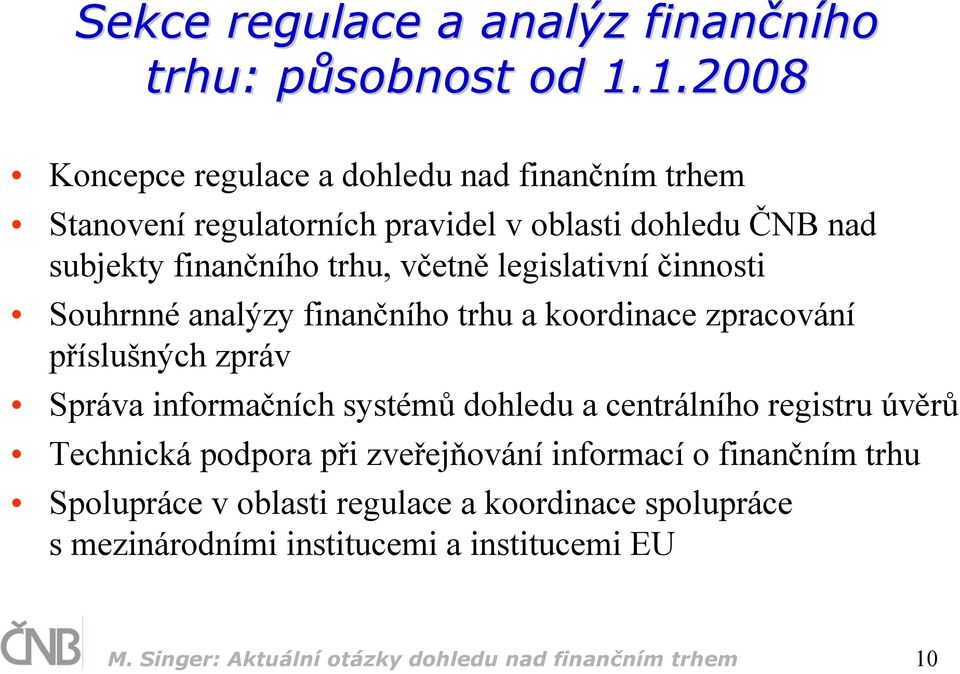 Sekce regulace a analýz finančního trhu: působnost od 1.1.2008

• Koncepce regulace a dohledu nad finančním trhem
• Stanovení regulatorních pravidel v oblasti dohledu ČNB nad subjekty finančního trhu, včetně legislativní činnosti
• Souhrnné analýzy finančního trhu a koordinace zpracování příslušných zpráv
• Správa informačních systémů dohledu a centrálního registru úvěrů
• Technická podpora při zveřejňování informací o finančním trhu
• Spolupráce v oblasti regulace a koordinace spolupráce s mezinárodními institucemi a institucemi EU

ČNB

M. Singer: Aktuální otázky dohledu nad finančním trhem

10